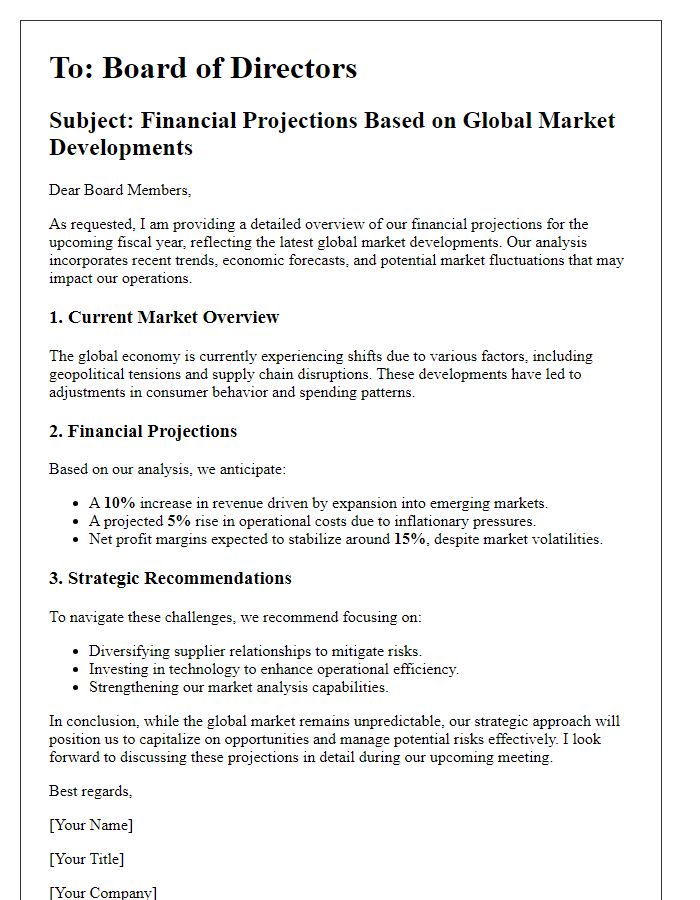 To: Board of Directors

Subject: Financial Projections Based on Global Market Developments

Dear Board Members,

As requested, I am providing a detailed overview of our financial projections for the upcoming fiscal year, reflecting the latest global market developments. Our analysis incorporates recent trends, economic forecasts, and potential market fluctuations that may impact our operations.

1. Current Market Overview

The global economy is currently experiencing shifts due to various factors, including geopolitical tensions and supply chain disruptions. These developments have led to adjustments in consumer behavior and spending patterns.

2. Financial Projections

Based on our analysis, we anticipate:

- A 10% increase in revenue driven by expansion into emerging markets.
- A projected 5% rise in operational costs due to inflationary pressures.
- Net profit margins expected to stabilize around 15%, despite market volatilities.

3. Strategic Recommendations

To navigate these challenges, we recommend focusing on:

- Diversifying supplier relationships to mitigate risks.
- Investing in technology to enhance operational efficiency.
- Strengthening our market analysis capabilities.

In conclusion, while the global market remains unpredictable, our strategic approach will position us to capitalize on opportunities and manage potential risks effectively. I look forward to discussing these projections in detail during our upcoming meeting.

Best regards,

[Your Name]

[Your Title]

[Your Company]